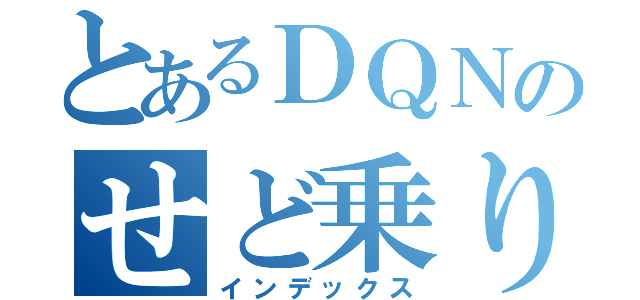 とあるＤＱＮの
せど乗り
インデックス